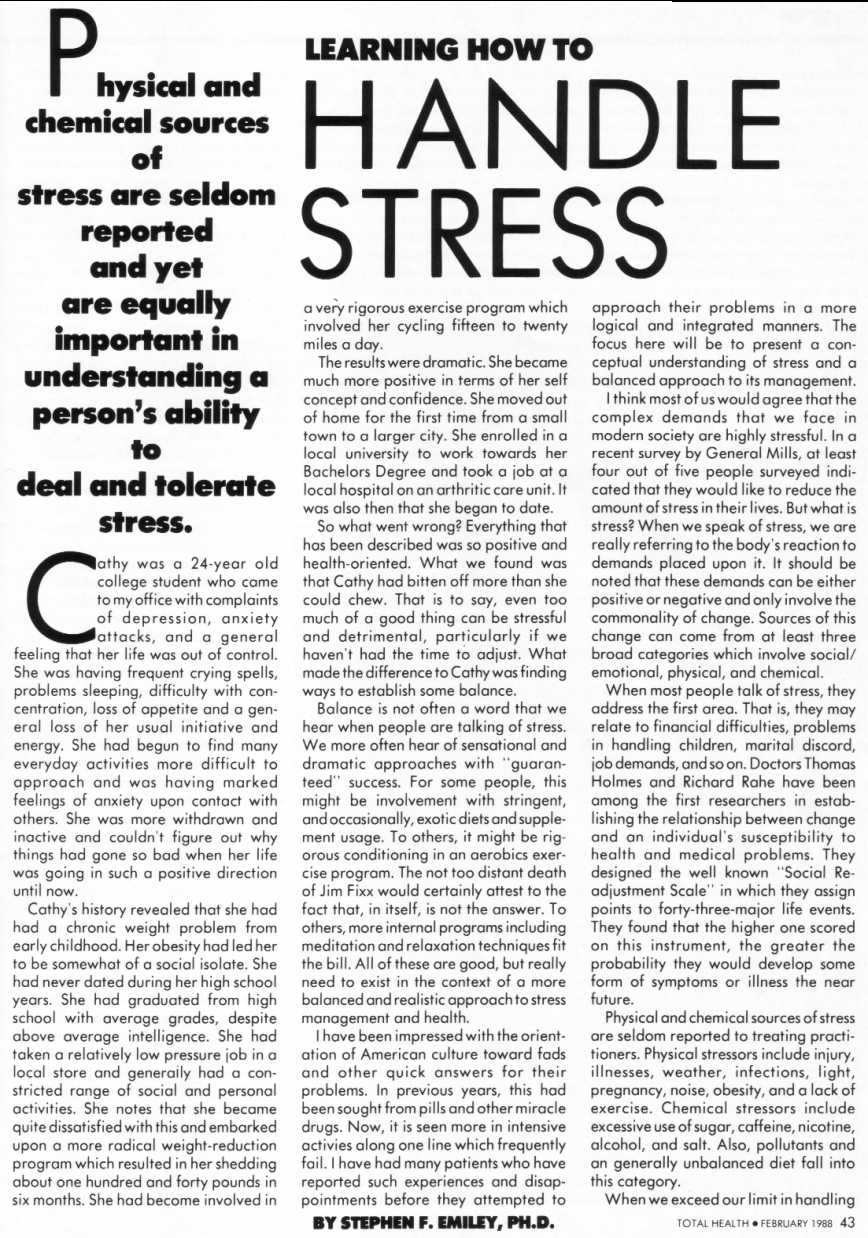 Physical and chemical sources of stress are seldom reported and yet are equally important in understanding a person's ability to deal and tolerate stress.

LEARNING HOW TO

HANDLE STRESS

Cathy was a 24-year old college student who came to my office with complaints of depression, anxiety attacks, and a general feeling that her life was out of control. She was having frequent crying spells, problems sleeping, difficulty with concentration, loss of appetite and a general loss of her usual initiative and energy. She had begun to find many everyday activities more difficult to approach and was having marked feelings of anxiety upon contact with others. She was more withdrawn and inactive and couldn't figure out why things had gone so bad when her life was going in such a positive direction until now.

Cathy's history revealed that she had had a chronic weight problem from early childhood. Her obesity had led her to be somewhat of a social isolate. She had never dated during her high school years. She had graduated from high school with average grades, despite above average intelligence. She had taken a relatively low pressure job in a local store and generally had a constricted range of social and personal activities. She notes that she became quite dissatisfied with this and embarked upon a more radical weight-reduction program which resulted in her shedding about one hundred and forty pounds in six months. She had become involved in a very rigorous exercise program which involved her cycling fifteen to twenty miles a day.

The results were dramatic. She became much more positive in terms of her self concept and confidence. She moved out of home for the first time from a small town to a larger city. She enrolled in a local university to work towards her Bachelors Degree and took a job at a local hospital on an arthritic care unit. It was also then that she began to date.

So what went wrong? Everything that has been described was so positive and health-oriented. What we found was that Cathy had bitten off more than she could chew. That is to say, even too much of a good thing can be stressful and detrimental, particularly if we haven't had the time to adjust. What made the difference to Cathy was finding ways to establish some balance.

Balance is not often a word that we hear when people are talking of stress. We more often hear of sensational and dramatic approaches with "guaranteed" success. For some people, this might be involvement with stringent, and occasionally, exotic diets and supplement usage. To others, it might be rigorous conditioning in an aerobics exercise program. The not too distant death of Jim Fixx would certainly attest to the fact that, in itself, is not the answer. To others, more internal programs including meditation and relaxation techniques fit the bill. All of these are good, but really need to exist in the context of a more balanced and realistic approach to stress management and health.

I have been impressed with the orientation of American culture toward fads and other quick answers for their problems. In previous years, this had been sought from pills and other miracle drugs. Now, it is seen more in intensive activies along one line which frequently fail. I have had many patients who have reported such experiences and disappointments before they attempted to approach their problems in a more logical and integrated manners. The focus here will be to present a conceptual understanding of stress and a balanced approach to its management.

I think most of us would agree that the complex demands that we face in modern society are highly stressful. In a recent survey by General Mills, at least four out of five people surveyed indicated that they would like to reduce the amount of stress in their lives. But what is stress? When we speak of stress, we are really referring to the body's reaction to demands placed upon it. It should be noted that these demands can be either positive or negative and only involve the commonality of change. Sources of this change can come from at least three broad categories which involve social/emotional, physical, and chemical.

When most people talk of stress, they address the first area. That is, they may relate to financial difficulties, problems in handling children, marital discord, job demands, and so on. Doctors Thomas Holmes and Richard Rahe have been among the first researchers in establishing the relationship between change and an individual's susceptibility to health and medical problems. They designed the well known "Social Readjustment Scale" in which they assign points to forty-three-major life events. They found that the higher one scored on this instrument, the greater the probability they would develop some form of symptoms or illness the near future.

Physical and chemical sources of stress are seldom reported to treating practitioners. Physical stressors include injury, illnesses, weather, infections, light, pregnancy, noise, obesity, and a lack of exercise. Chemical stressors include excessive use of sugar, caffeine, nicotine, alcohol, and salt. Also, pollutants and an generally unbalanced diet fall into this category.

When we exceed our limit in handling

BY STEPHEN F. EMILEY, PH.D.

TOTAL HEALTH • FEBRUARY 1988 43